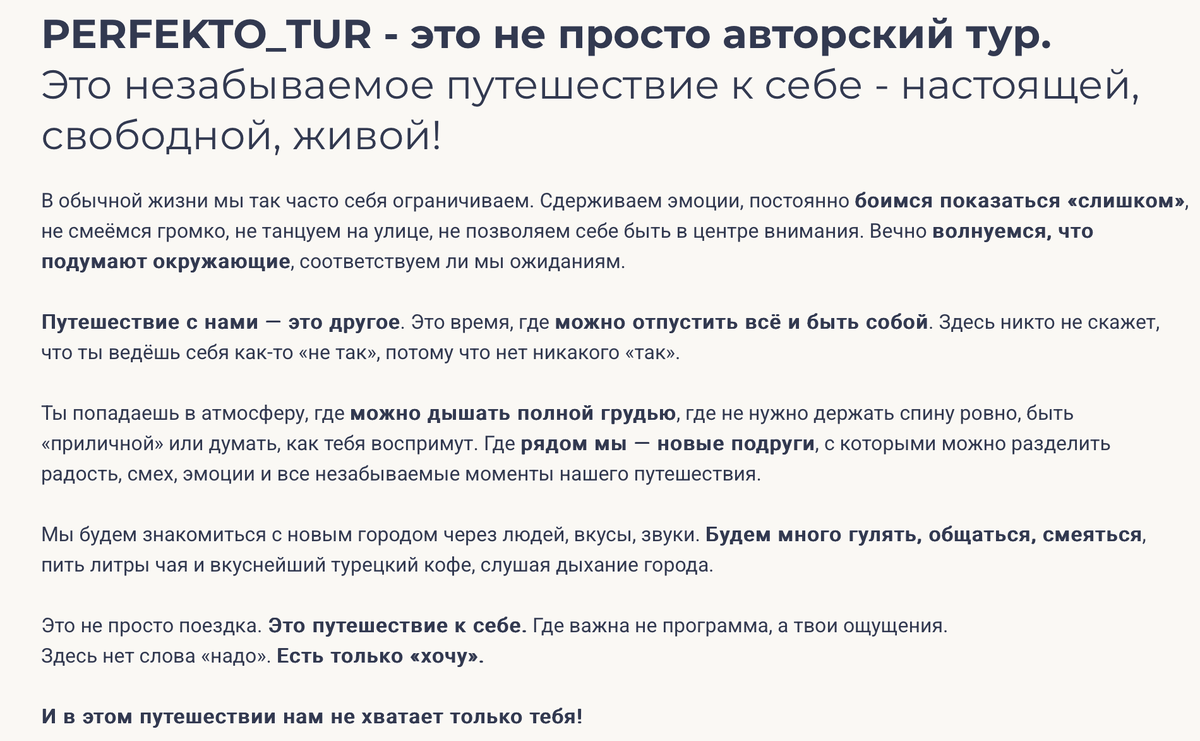 PERFEKTO_TUR - это не просто авторский тур.
Это незабываемое путешествие к себе - настоящей, свободной, живой!

В обычной жизни мы так часто себя ограничиваем. Сдерживаем эмоции, постоянно боимся показаться «слишком», не смеёмся громко, не танцуем на улице, не позволяем себе быть в центре внимания. Вечно волнуемся, что подумают окружающие, соответствуем ли мы ожиданиям.

Путешествие с нами — это другое. Это время, где можно отпустить всё и быть собой. Здесь никто не скажет, что ты ведёшь себя как-то «не так», потому что нет никакого «так».

Ты попадаешь в атмосферу, где можно дышать полной грудью, где не нужно держать спину ровно, быть «приличной» или думать, как тебя воспримут. Где рядом мы — новые подруги, с которыми можно разделить радость, смех, эмоции и все незабываемые моменты нашего путешествия.

Мы будем знакомиться с новым городом через людей, вкусы, звуки. Будем много гулять, общаться, смеяться, пить литры чая и вкуснейший турецкий кофе, слушая дыхание города.

Это не просто поездка. Это путешествие к себе. Где важна не программа, а твои ощущения.
Здесь нет слова «надо». Есть только «хочу».

И в этом путешествии нам не хватает только тебя!